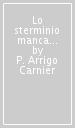 Lo sterminio manca... by P. Arrigo Carnier